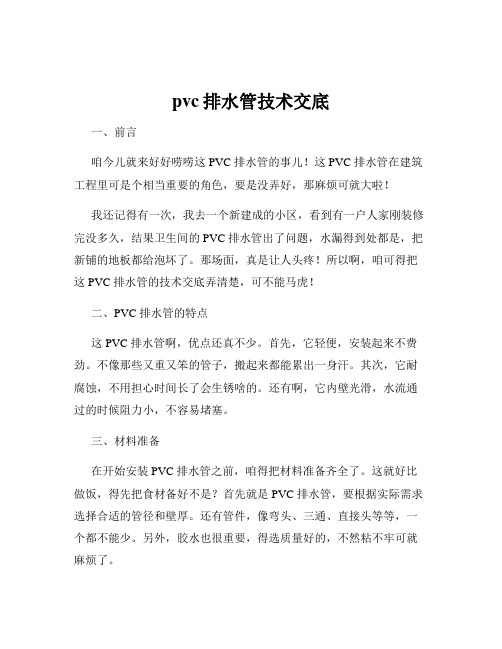 pvc 排水管技术交底

一、前言

咱今儿就来好好唠唠这 PVC 排水管的事儿！这 PVC 排水管在建筑工程里可是个相当重要的角色，要是没弄好，那麻烦可就大啦！

我还记得有一次，我去一个新建成的小区，看到有一户人家刚装修完没多久，结果卫生间的 PVC 排水管出了问题，水漏得到处都是，把新铺的地板都给泡坏了。那场面，真是让人头疼！所以啊，咱可得把这 PVC 排水管的技术交底弄清楚，可不能马虎！

二、PVC 排水管的特点

这 PVC 排水管啊，优点还真不少。首先，它轻便，安装起来不费劲。不像那些又重又笨的管子，搬起来都能累出一身汗。其次，它耐腐蚀，不用担心时间长了会生锈啥的。还有啊，它内壁光滑，水流通过的时候阻力小，不容易堵塞。

三、材料准备

在开始安装 PVC 排水管之前，咱得把材料准备齐全了。这就好比做饭，得先把食材备好不是？首先就是 PVC 排水管，要根据实际需求选择合适的管径和壁厚。还有管件，像弯头、三通、直接头等等，一个都不能少。另外，胶水也很重要，得选质量好的，不然粘不牢可就麻烦了。